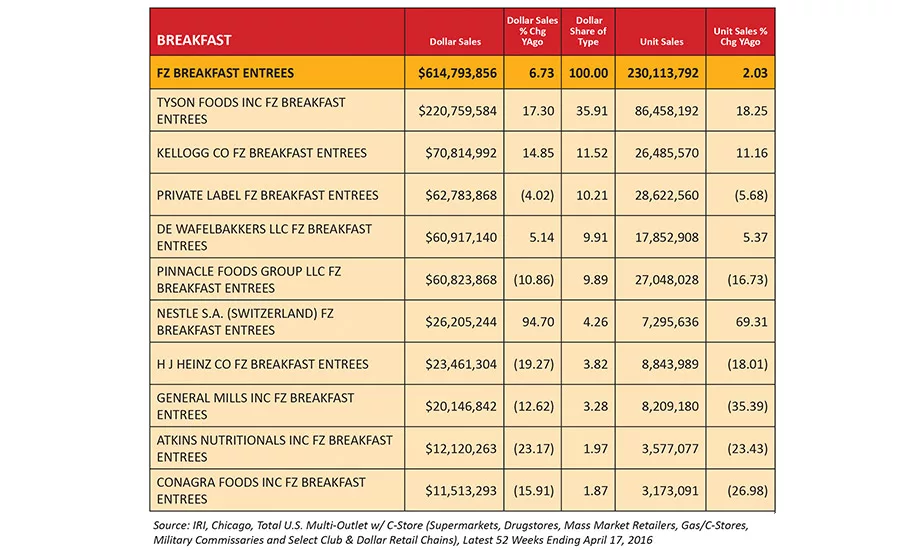 | BREAKFAST | Dollar Sales | Dollar Sales % Chg YAgo | Dollar Share of Type | Unit Sales | Unit Sales % Chg YAgo |
|---|---|---|---|---|---|
| FZ BREAKFAST ENTREES | $614,793,856 | 6.73 | 100.00 | 230,113,792 | 2.03 |
| TYSON FOODS INC FZ BREAKFAST ENTREES | $220,759,584 | 17.30 | 35.91 | 86,458,192 | 18.25 |
| KELLOGG CO FZ BREAKFAST ENTREES | $70,814,992 | 14.85 | 11.52 | 26,485,570 | 11.16 |
| PRIVATE LABEL FZ BREAKFAST ENTREES | $62,783,868 | (4.02) | 10.21 | 28,622,560 | (5.68) |
| DE WAFELBAKKERS LLC FZ BREAKFAST ENTREES | $60,917,140 | 5.14 | 9.91 | 17,852,908 | 5.37 |
| PINNACLE FOODS GROUP LLC FZ BREAKFAST ENTREES | $60,823,868 | (10.86) | 9.89 | 27,048,028 | (16.73) |
| NESTLE S.A. (SWITZERLAND) FZ BREAKFAST ENTREES | $26,205,244 | 94.70 | 4.26 | 7,295,636 | 69.31 |
| H J HEINZ CO FZ BREAKFAST ENTREES | $23,461,304 | (19.27) | 3.82 | 8,843,989 | (18.01) |
| GENERAL MILLS INC FZ BREAKFAST ENTREES | $20,146,842 | (12.62) | 3.28 | 8,209,180 | (35.39) |
| ATKINS NUTRITIONALS INC FZ BREAKFAST ENTREES | $12,120,263 | (23.17) | 1.97 | 3,577,077 | (23.43) |
| CONAGRA FOODS INC FZ BREAKFAST ENTREES | $11,513,293 | (15.91) | 1.87 | 3,173,091 | (26.98) |

Source: IRI, Chicago, Total U.S. Multi-Outlet w/ C-Store (Supermarkets, Drugstores, Mass Market Retailers, Gas/C-Stores, Military Commissaries and Select Club & Dollar Retail Chains), Latest 52 Weeks Ending April 17, 2016